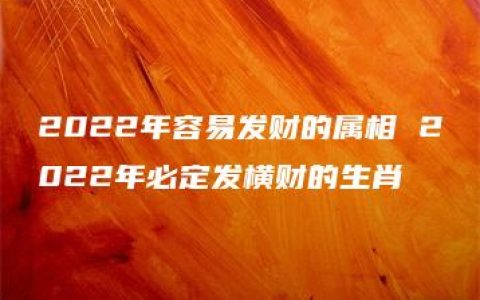 2022年容易发财的属相 2022年必定发横财的生肖